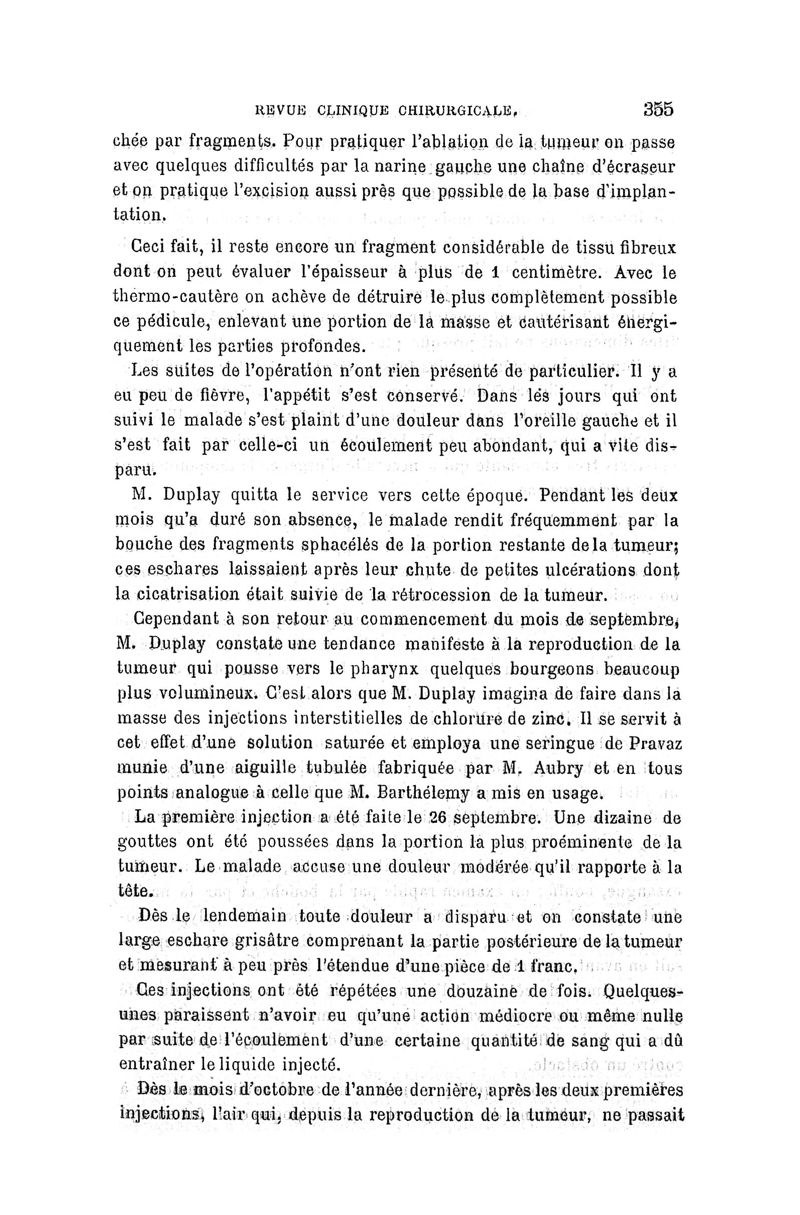 REVUE CLINIQUE CHIRURGICALE. 355

chée par fragments. Pour pratiquer l'ablation de la tumeur on passe avec quelques difficultés par la narine gauche une chaîne d'écraseur et on pratique l'excision aussi près que possible de la base d'implantation.

Ceci fait, il reste encore un fragment considérable de tissu fibreux dont on peut évaluer l'épaisseur à plus de 1 centimètre. Avec le thermo-cautère on achève de détruire le plus complètement possible ce pédicule, enlevant une portion de la masse et cautérisant énergiquement les parties profondes.

Les suites de l'opération n'ont rien présenté de particulier. Il y a eu peu de fièvre, l'appétit s'est conservé. Dans les jours qui ont suivi le malade s'est plaint d'une douleur dans l'oreille gauche et il s'est fait par celle-ci un écoulement peu abondant, qui a vite disparu.

M. Duplay quitta le service vers cette époque. Pendant les deux mois qu'a duré son absence, le malade rendit fréquemment par la bouche des fragments sphacélés de la portion restante de la tumeur; ces eschares laissaient après leur chute de petites ulcérations dont la cicatrisation était suivie de la rétrocession de la tumeur.

Cependant à son retour au commencement du mois de septembre, M. Duplay constate une tendance manifeste à la reproduction de la tumeur qui pousse vers le pharynx quelques bourgeons beaucoup plus volumineux. C'est alors que M. Duplay imagina de faire dans la masse des injections interstitielles de chlorure de zinc. Il se servit à cet effet d'une solution saturée et employa une seringue de Pravaz munie d'une aiguille tubulée fabriquée par M. Aubry et en tous points analogue à celle que M. Barthélemy a mis en usage.

La première injection a été faite le 26 septembre. Une dizaine de gouttes ont été poussées dans la portion la plus proéminente de la tumeur. Le malade accuse une douleur modérée qu'il rapporte à la tête.

Dès le lendemain toute douleur a disparu et on constate une large eschare grisâtre comprenant la partie postérieure de la tumeur et mesurant à peu près l'étendue d'une pièce de 1 franc.

Ces injections ont été répétées une douzaine de fois. Quelques-unes paraissent n'avoir eu qu'une action médiocre ou même nulle par suite de l'écoulement d'une certaine quantité de sang qui a dû entraîner le liquide injecté.

Dès le mois d'octobre de l'année dernière, après les deux premières injections, l'air qui, depuis la reproduction de la tumeur, ne passait